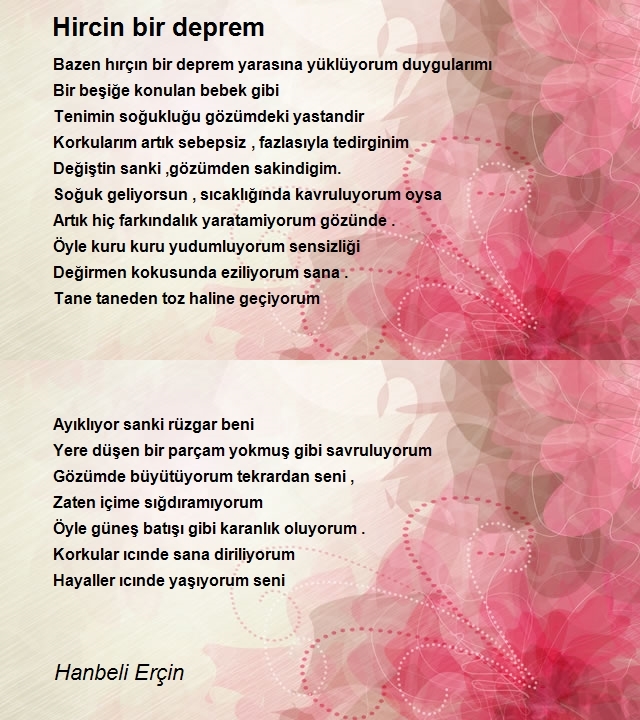 Hircin bir deprem

Bazen hırçın bir deprem yarasına yüklüyorum duygularımı
Bir beşiğe konulan bebek gibi
Tenimin soğukluğu gözümdeki yastandir
Korkularım artık sebepsiz , fazlasıyla tedirginim
Değiştin sanki ,gözümden sakindigim.
Soğuk geliyorsun , sıcaklığında kavruluyorum oysa
Artık hiç farkındalık yaratamiyorum gözünde .
Öyle kuru kuru yudumluyorum sensizliği
Değirmen kokusunda eziliyorum sana .
Tane taneden toz haline geçiyorum

Ayıklıyor sanki rüzgar beni
Yere düşen bir parçam yokmuş gibi savruluyorum
Gözümde büyütüyorum tekrardan seni ,
Zaten içime sığdıramıyorum
Öyle güneş batışı gibi karanlık oluyorum .
Korkular ıcınde sana diriliyorum
Hayaller ıcınde yaşıyorum seni

Hanbeli Erçin